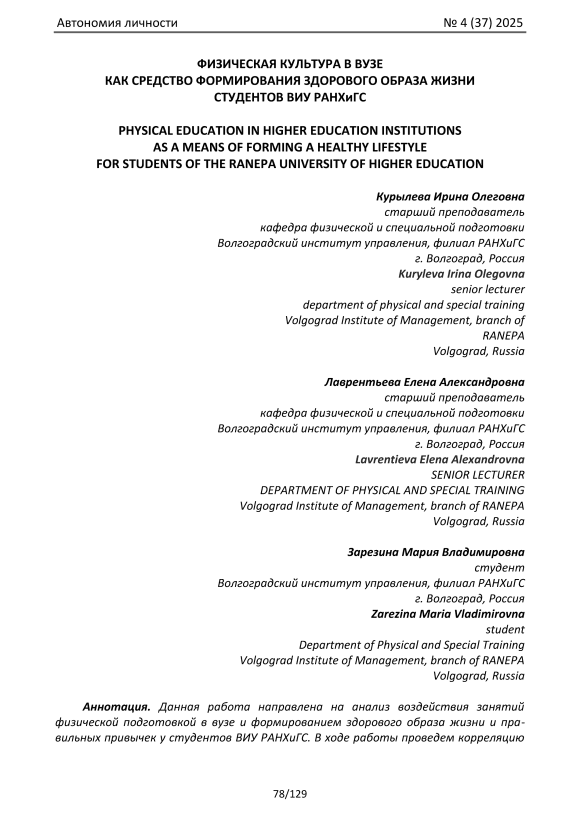 Автономия личности № 4 (37) 2025

ФИЗИЧЕСКАЯ КУЛЬТУРА В ВУЗЕ
КАК СРЕДСТВО ФОРМИРОВАНИЯ ЗДОРОВОГО ОБРАЗА ЖИЗНИ
СТУДЕНТОВ ВИУ РАНХиГС

PHYSICAL EDUCATION IN HIGHER EDUCATION INSTITUTIONS
AS A MEANS OF FORMING A HEALTHY LIFESTYLE
FOR STUDENTS OF THE RANEPA UNIVERSITY OF HIGHER EDUCATION

Курылева Ирина Олеговна
старший преподаватель
кафедра физической и специальной подготовки
Волгоградский институт управления, филиал РАНХиГС
г. Волгоград, Россия
Kuryleva Irina Olegovna
senior lecturer
department of physical and special training
Volgograd Institute of Management, branch of
RANEPA
Volgograd, Russia

Лаврентьева Елена Александровна
старший преподаватель
кафедра физической и специальной подготовки
Волгоградский институт управления, филиал РАНХиГС
г. Волгоград, Россия
Lavrentieva Elena Alexandrovna
SENIOR LECTURER
DEPARTMENT OF PHYSICAL AND SPECIAL TRAINING
Volgograd Institute of Management, branch of RANEPA
Volgograd, Russia

Зарезина Мария Владимировна
студент
Волгоградский институт управления, филиал РАНХиГС
г. Волгоград, Россия
Zarezina Maria Vladimirovna
student
Department of Physical and Special Training
Volgograd Institute of Management, branch of RANEPA
Volgograd, Russia

Аннотация. Данная работа направлена на анализ воздействия занятий физической подготовкой в вузе и формированием здорового образа жизни и правильных привычек у студентов ВИУ РАНХиГС. В ходе работы проведем корреляцию

78/129